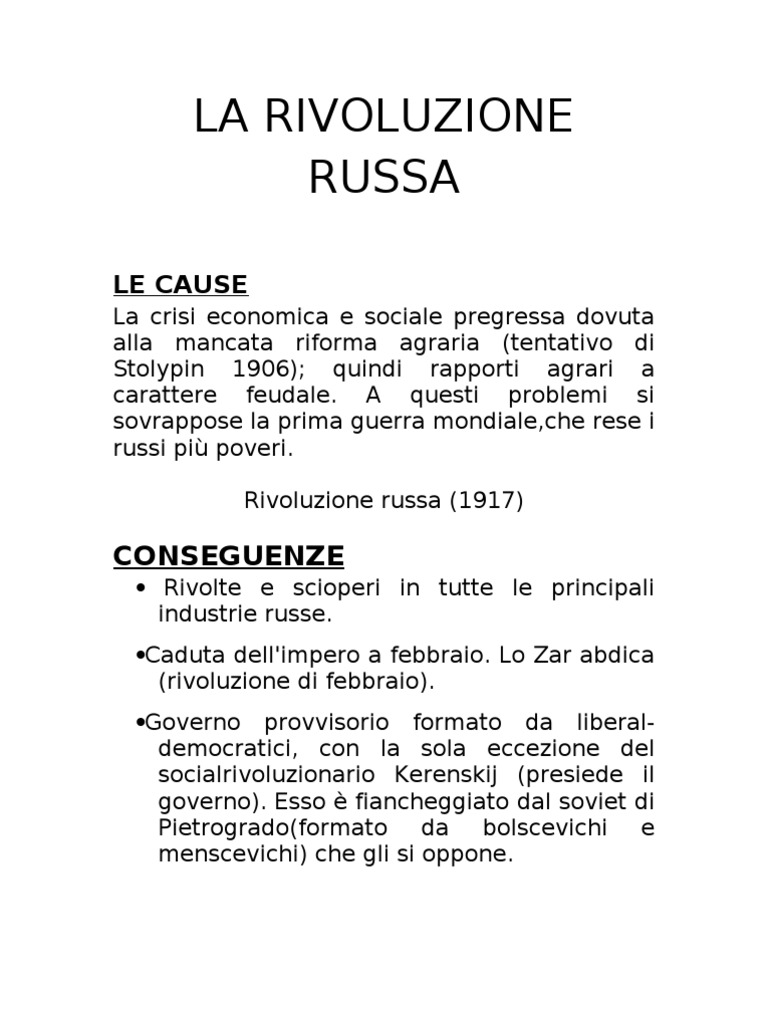 LA RIVOLUZIONE RUSSA

LE CAUSE
La crisi economica e sociale pregressa dovuta alla mancata riforma agraria (tentativo di Stolypin 1906); quindi rapporti agrari a carattere feudale. A questi problemi si sovrappose la prima guerra mondiale,che rese i russi più poveri.

Rivoluzione russa (1917)

CONSEGUENZE
• Rivolte e scioperi in tutte le principali industrie russe.

•Caduta dell'impero a febbraio. Lo Zar abdica (rivoluzione di febbraio).

•Governo provvisorio formato da liberal-democratici, con la sola eccezione del socialrivoluzionario Kerenskij (presiede il governo). Esso è fiancheggiato dal soviet di Pietrogrado(formato da bolscevichi e menscevichi) che gli si oppone.